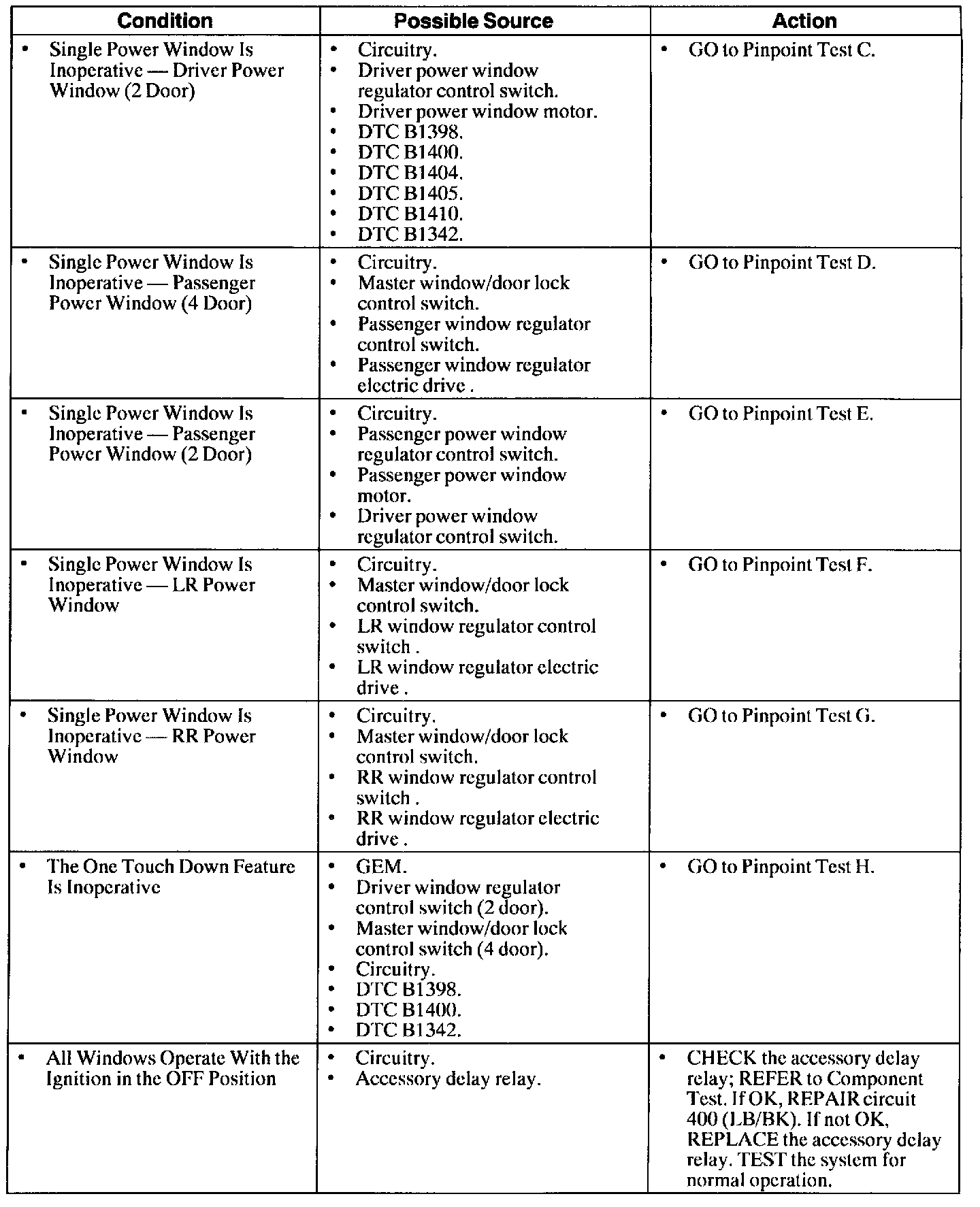 | Condition | Possible Source | Action |
|---|---|---|
| • Single Power Window Is Inoperative — Driver Power Window (2 Door) | • Circuitry. • Driver power window regulator control switch. • Driver power window motor. • DTC B1398. • DTC B1400. • DTC B1404. • DTC B1405. • DTC B1410. • DTC B1342. | • GO to Pinpoint Test C. |
| • Single Power Window Is Inoperative — Passenger Power Window (4 Door) | • Circuitry. • Master window/door lock control switch. • Passenger window regulator control switch. • Passenger window regulator electric drive . | • GO to Pinpoint Test D. |
| • Single Power Window Is Inoperative — Passenger Power Window (2 Door) | • Circuitry. • Passenger power window regulator control switch. • Passenger power window motor. • Driver power window regulator control switch. | • GO to Pinpoint Test E. |
| • Single Power Window Is Inoperative — LR Power Window | • Circuitry. • Master window/door lock control switch. • LR window regulator control switch . • LR window regulator electric drive . | • GO to Pinpoint Test F. |
| • Single Power Window Is Inoperative — RR Power Window | • Circuitry. • Master window/door lock control switch. • RR window regulator control switch . • RR window regulator electric drive . | • GO to Pinpoint Test G. |
| • The One Touch Down Feature Is Inoperative | • GEM. • Driver window regulator control switch (2 door). • Master window/door lock control switch (4 door). • Circuitry. • DTC B1398. • DTC B1400. • DTC B1342. | • GO to Pinpoint Test H. |
| • All Windows Operate With the Ignition in the OFF Position | • Circuitry. • Accessory delay relay. | • CHECK the accessory delay relay; REFER to Component Test. If OK, REPAIR circuit 400 (LB/BK). If not OK, REPLACE the accessory delay relay. TEST the system for normal operation. |